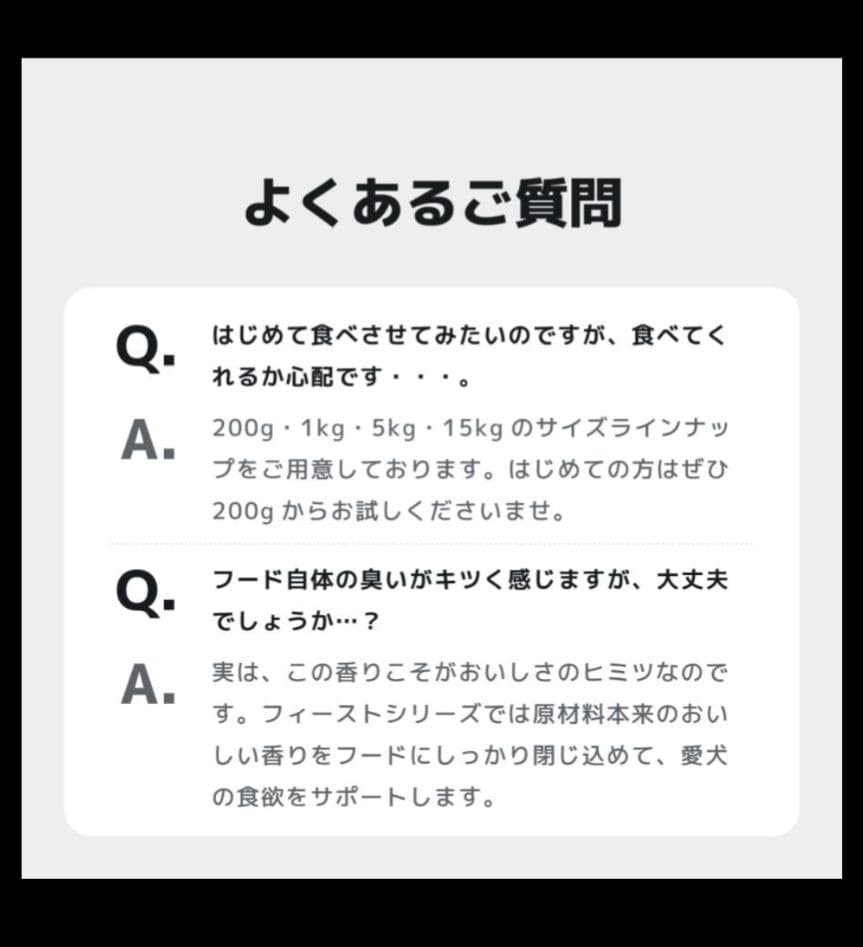 よくあるご質問

Q. はじめて食べさせてみたいのですが、食べてくれるか心配です・・・。

A. 200g・1kg・5kg・15kg のサイズラインナップをご用意しております。はじめての方はぜひ 200g からお試しくださいませ。

Q. フード自体の臭いがキツく感じますが、大丈夫でしょうか…？

A. 実は、この香りこそがおいしさのヒミツなのです。フィーストシリーズでは原材料本来のおいしい香りをフードにしっかり閉じ込めて、愛犬の食欲をサポートします。